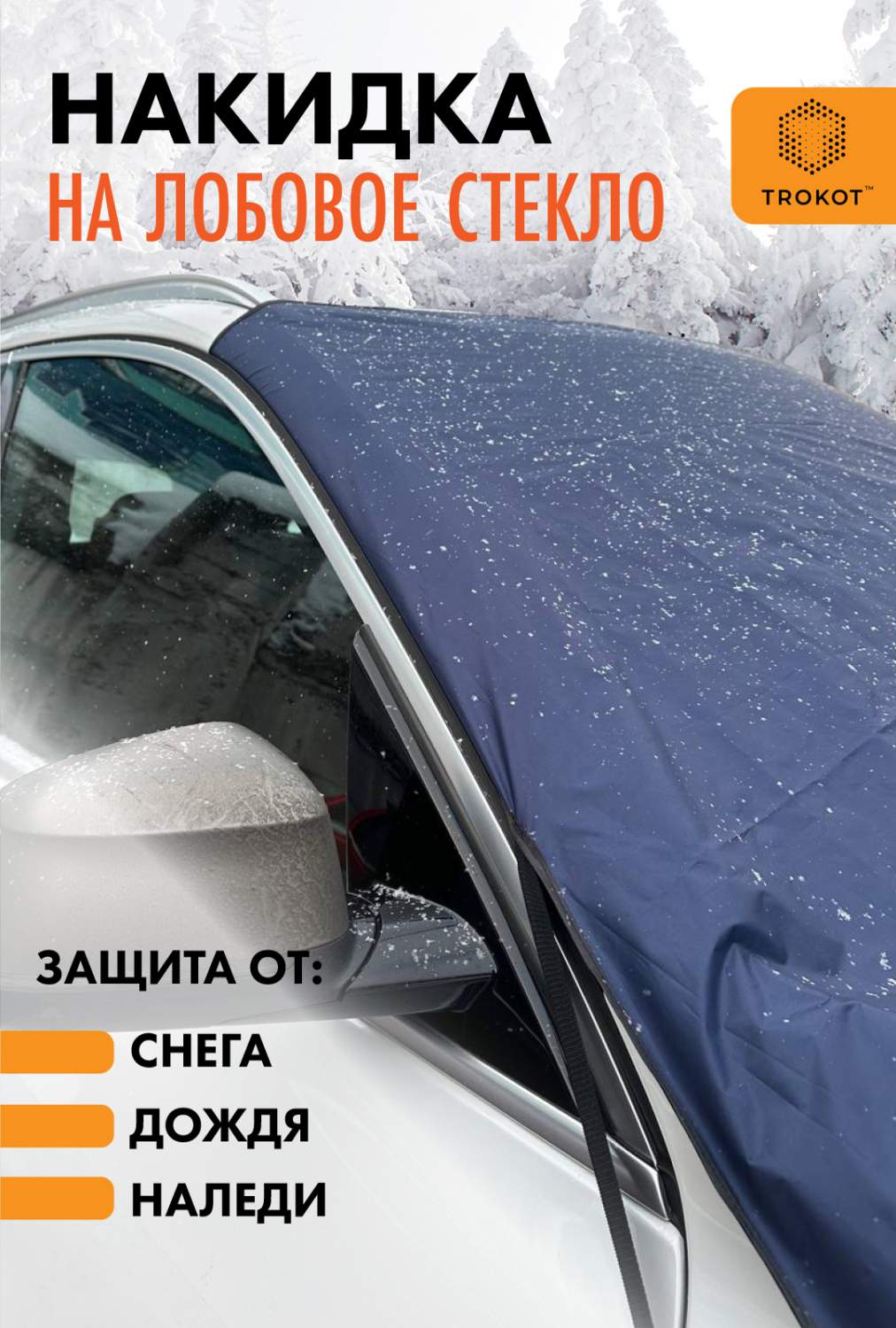 НАКИДКА
НА ЛОБОВОЕ СТЕКЛО

TROKOT™

ЗАЩИТА ОТ:

СНЕГА

ДОЖДЯ

НАЛЕДИ